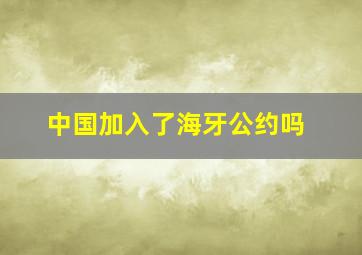 中国加入了海牙公约吗